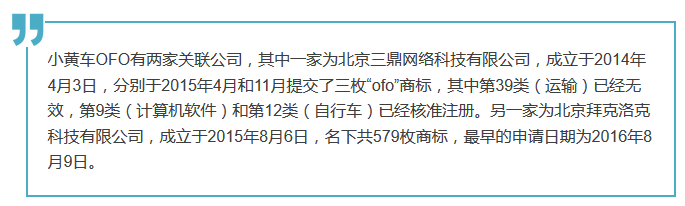 小黄车OFO有两家关联公司，其中一家为北京三鼎网络科技有限公司，成立于2014年4月3日，分别于2015年4月和11月提交了三枚“ofo”商标，其中第39类（运输）已经无效，第9类（计算机软件）和第12类（自行车）已经核准注册。另一家为北京拜克洛克科技有限公司，成立于2015年8月6日，名下共579枚商标，最早的申请日期为2016年8月9日。